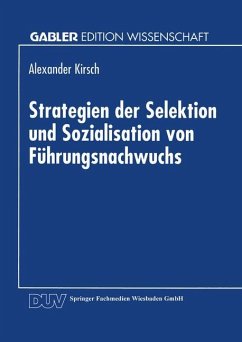 GABLER EDITION WISSENSCHAFT

Alexander Kirsch

Strategien der Selektion und Sozialisation von Führungsnachwuchs

DUV Springer Fachmedien Wiesbaden GmbH